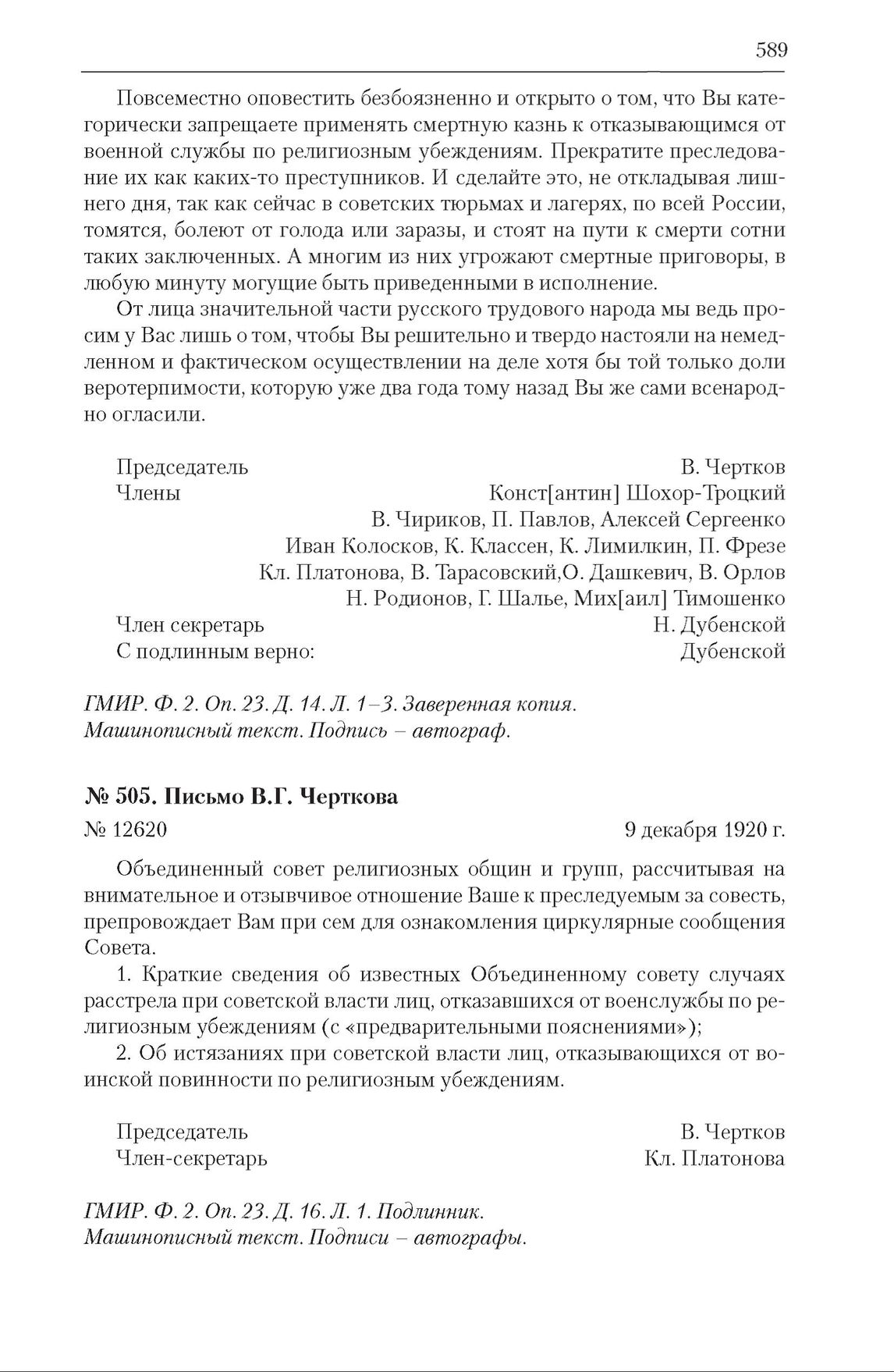 589

Повсеместно оповестить безбоязненно и открыто о том, что Вы категорически запрещаете применять смертную казнь к отказывающимся от военной службы по религиозным убеждениям. Прекратите преследование их как каких-то преступников. И сделайте это, не откладывая лишнего дня, так как сейчас в советских тюрьмах и лагерях, по всей России, томятся, болеют от голода или заразы, и стоят на пути к смерти сотни таких заключенных. А многим из них угрожают смертные приговоры, в любую минуту могущие быть приведенными в исполнение.

От лица значительной части русского трудового народа мы ведь просим у Вас лишь о том, чтобы Вы решительно и твердо настояли на немедленном и фактическом осуществлении на деле хотя бы той только доли веротерпимости, которую уже два года тому назад Вы же сами всенародно огласили.

Председатель В. Чертков
Члены Конст[антин] Шохор-Троцкий
В. Чириков, П. Павлов, Алексей Сергеенко
Иван Колосков, К. Классен, К. Лимилкин, П. Фрезе
Кл. Платонова, В. Тарасовский,О. Дашкевич, В. Орлов
Н. Родионов, Г. Шалье, Мих[аил] Тимошенко
Член секретарь Н. Дубенской
С подлинным верно: Дубенской

ГМИР. Ф. 2. Оп. 23. Д. 14. Л. 1–3. Заверенная копия.
Машинописный текст. Подпись – автограф.

№ 505. Письмо В.Г. Черткова

№ 12620 9 декабря 1920 г.

Объединенный совет религиозных общин и групп, рассчитывая на внимательное и отзывчивое отношение Ваше к преследуемым за совесть, препровождает Вам при сем для ознакомления циркулярные сообщения Совета.

1. Краткие сведения об известных Объединенному совету случаях расстрела при советской власти лиц, отказавшихся от военслужбы по религиозным убеждениям (с «предварительными пояснениями»);

2. Об истязаниях при советской власти лиц, отказывающихся от воинской повинности по религиозным убеждениям.

Председатель В. Чертков
Член-секретарь Кл. Платонова

ГМИР. Ф. 2. Оп. 23. Д. 16. Л. 1. Подлинник.
Машинописный текст. Подписи – автографы.